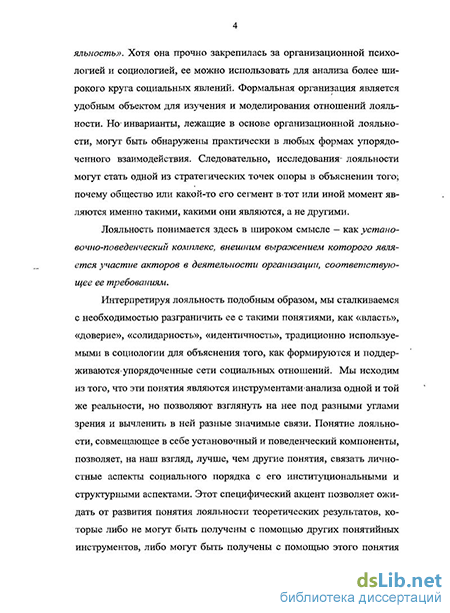 4

яльность». Хотя она прочно закрепилась за организационной психологией и социологией, ее можно использовать для анализа более широкого круга социальных явлений. Формальная организация является удобным объектом для изучения и моделирования отношений лояльности. Но инварианты, лежащие в основе организационной лояльности, могут быть обнаружены практически в любых формах упорядоченного взаимодействия. Следовательно, исследования лояльности могут стать одной из стратегических точек опоры в объяснении того, почему общество или какой-то его сегмент в тот или иной момент являются именно такими, какими они являются, а не другими.

Лояльность понимается здесь в широком смысле – как установочно-поведенческий комплекс, внешним выражением которого является участие акторов в деятельности организации, соответствующее ее требованиям.

Интерпретируя лояльность подобным образом, мы сталкиваемся с необходимостью разграничить ее с такими понятиями, как «власть», «доверие», «солидарность», «идентичность», традиционно используемыми в социологии для объяснения того, как формируются и поддерживаются упорядоченные сети социальных отношений. Мы исходим из того, что эти понятия являются инструментами анализа одной и той же реальности, но позволяют взглянуть на нее под разными углами зрения и вычленить в ней разные значимые связи. Понятие лояльности, совмещающее в себе установочный и поведенческий компоненты, позволяет, на наш взгляд, лучше, чем другие понятия, связать личностные аспекты социального порядка с его институциональными и структурными аспектами. Этот специфический акцент позволяет ожидать от развития понятия лояльности теоретических результатов, которые либо не могут быть получены с помощью других понятийных инструментов, либо могут быть получены с помощью этого понятия

dsLib.net
библиотека диссертаций